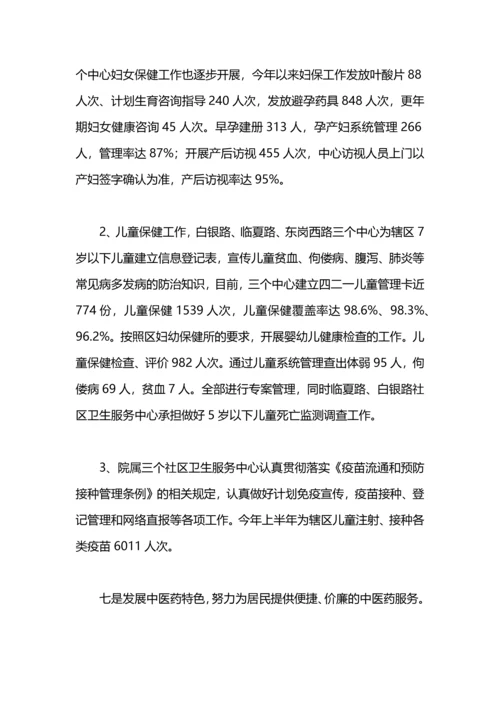 个中心妇女保健工作也逐步开展，今年以来妇保工作发放叶酸片 88 人次、计划生育咨询指导 240 人次，发放避孕药具 848 人次，更年期妇女健康咨询 45 人次。早孕建册 313 人，孕产妇系统管理 266 人，管理率达 87%；开展产后访视 455 人次，中心访视人员上门以产妇签字确认为准，产后访视率达 95%。

2、儿童保健工作，白银路、临夏路、东岗西路三个中心为辖区 7 岁以下儿童建立信息登记表，宣传儿童贫血、佝偻病、腹泻、肺炎等常见病多发病的防治知识，目前，三个中心建立四二一儿童管理卡近 774 份，儿童保健 1539 人次，儿童保健覆盖率达 98.6%、98.3%、96.2%。按照区妇幼保健所的要求，开展婴幼儿健康检查的工作。儿童保健检查、评价 982 人次。通过儿童系统管理查出体弱 95 人，佝偻病 69 人，贫血 7 人。全部进行专案管理，同时临夏路、白银路社区卫生服务中心承担做好 5 岁以下儿童死亡监测调查工作。

3、院属三个社区卫生服务中心认真贯彻落实《疫苗流通和预防接种管理条例》的相关规定，认真做好计划免疫宣传，疫苗接种、登记管理和网络直报等各项工作。今年上半年为辖区儿童注射、接种各类疫苗 6011 人次。

七是发展中医药特色，努力为居民提供便捷、价廉的中医药服务。